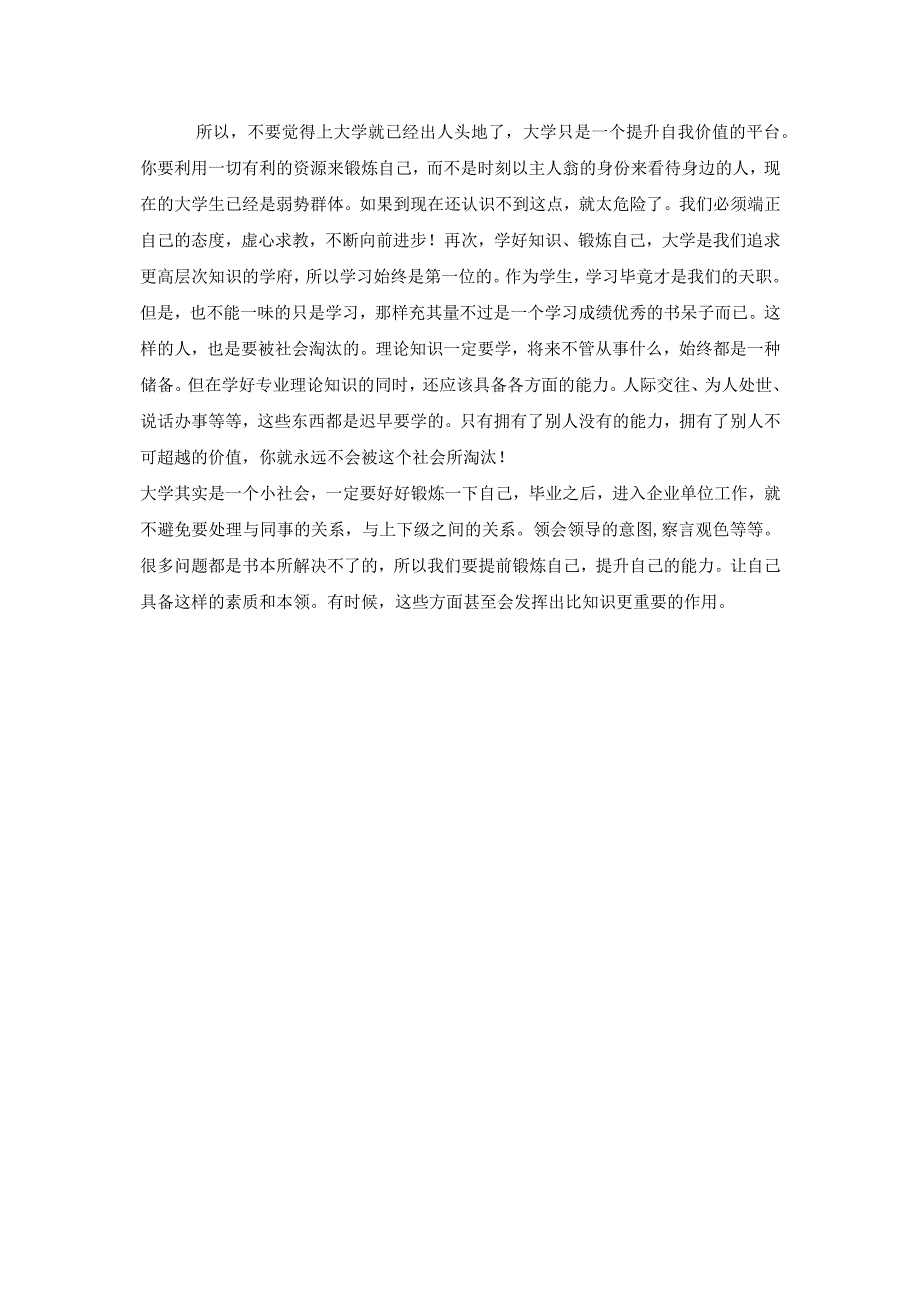 所以，不要觉得上大学就已经出人头地了，大学只是一个提升自我价值的平台。你要利用一切有利的资源来锻炼自己，而不是时刻以主人翁的身份来看待身边的人，现在的大学生已经是弱势群体。如果到现在还认识不到这点，就太危险了。我们必须端正自己的态度，虚心求教，不断向前进步！再次，学好知识、锻炼自己，大学是我们追求更高层次知识的学府，所以学习始终是第一位的。作为学生，学习毕竟才是我们的天职。但是，也不能一味的只是学习，那样充其量不过是一个学习成绩优秀的书呆子而已。这样的人，也是要被社会淘汰的。理论知识一定要学，将来不管从事什么，始终都是一种储备。但在学好专业理论知识的同时，还应该具备各方面的能力。人际交往、为人处世、说话办事等等，这些东西都是迟早要学的。只有拥有了别人没有的能力，拥有了别人不可超越的价值，你就永远不会被这个社会所淘汰！
大学其实是一个小社会，一定要好好锻炼一下自己，毕业之后，进入企业单位工作，就不避免要处理与同事的关系，与上下级之间的关系。领会领导的意图,察言观色等等。很多问题都是书本所解决不了的，所以我们要提前锻炼自己，提升自己的能力。让自己具备这样的素质和本领。有时候，这些方面甚至会发挥出比知识更重要的作用。